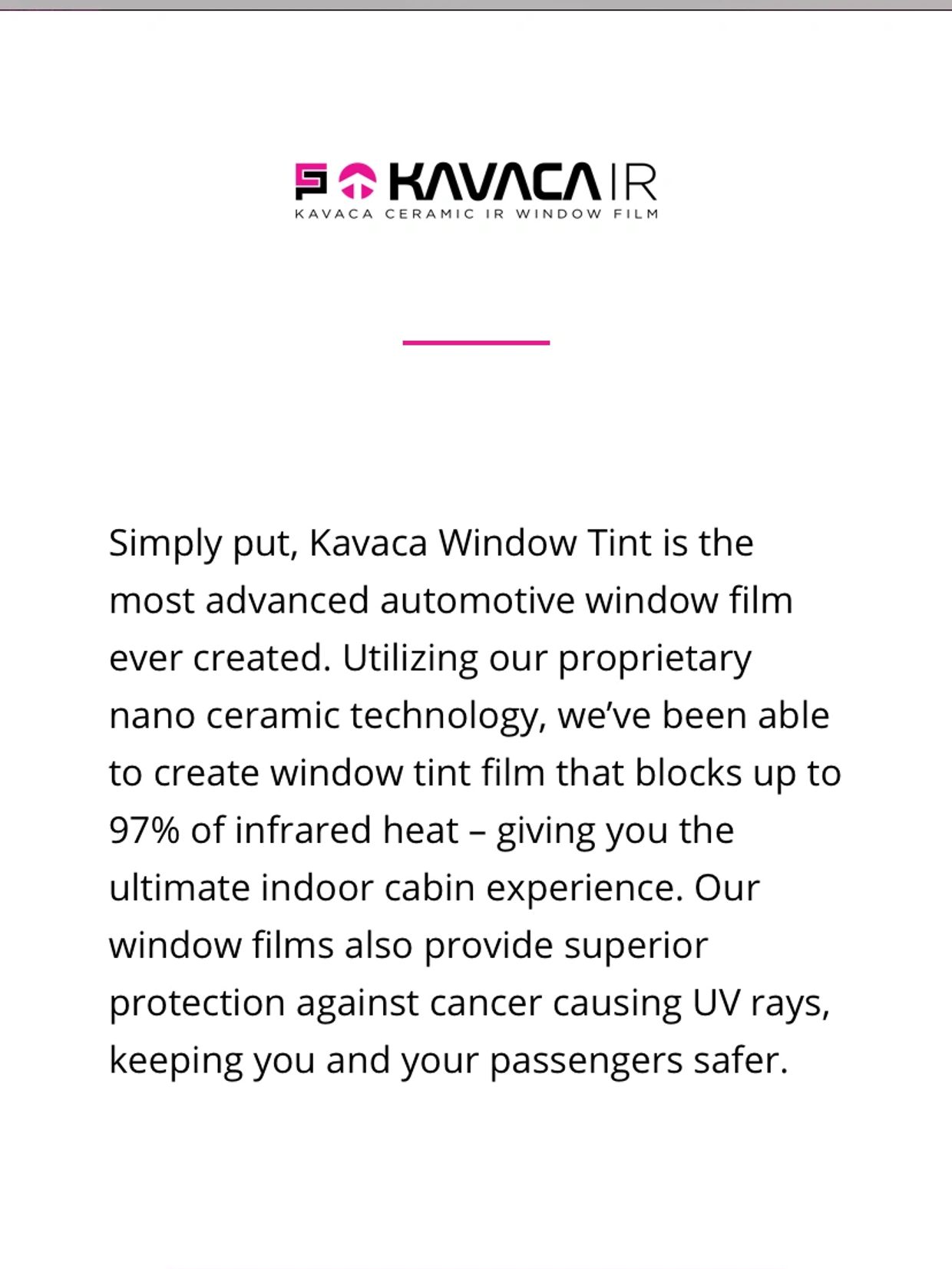 KAVACA IR
KAVACA CERAMIC IR WINDOW FILM

Simply put, Kavaca Window Tint is the most advanced automotive window film ever created. Utilizing our proprietary nano ceramic technology, we've been able to create window tint film that blocks up to 97% of infrared heat – giving you the ultimate indoor cabin experience. Our window films also provide superior protection against cancer causing UV rays, keeping you and your passengers safer.